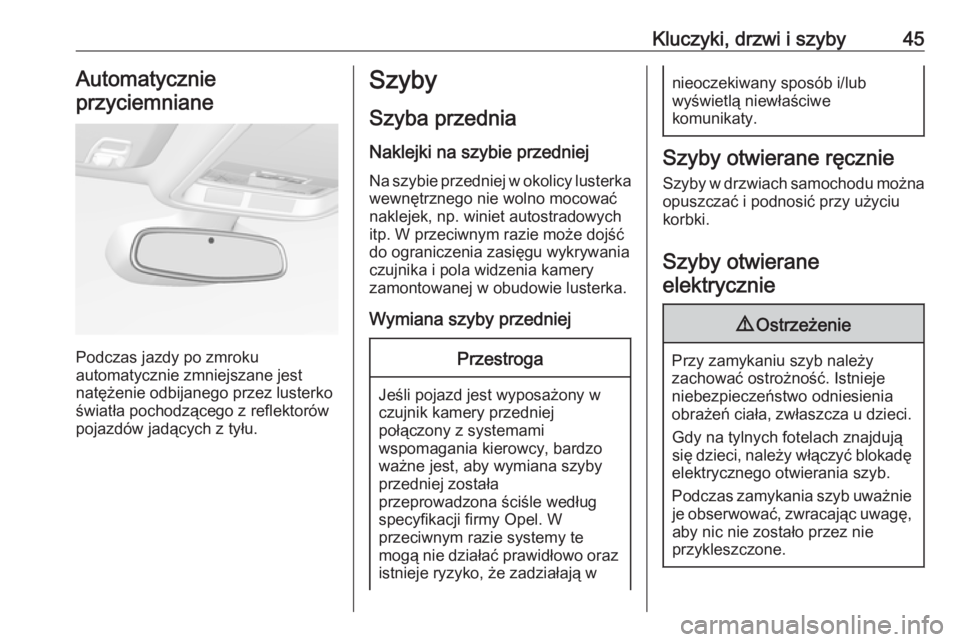 Kluczyki, drzwi i szyby 45

Automatycznie przyciemniane

Podczas jazdy po zmroku automatycznie zmniejszane jest natężenie odbijanego przez lusterko światła pochodzącego z reflektorów pojazdów jadących z tyłu.

Szyby

Szyba przednia

Naklejki na szybie przedniej

Na szybie przedniej w okolicy lusterka wewnętrznego nie wolno mocować naklejek, np. winiet autostradowych itp. W przeciwnym razie może dojść do ograniczenia zasięgu wykrywania czujnika i pola widzenia kamery zamontowanej w obudowie lusterka.

Wymiana szyby przedniej

Przestroga

Jeśli pojazd jest wyposażony w czujnik kamery przedniej połączony z systemami wspomagania kierowcy, bardzo ważne jest, aby wymiana szyby przedniej została przeprowadzona ściśle według specyfikacji firmy Opel. W przeciwnym razie systemy te mogą nie działać prawidłowo oraz istnieje ryzyko, że zadziałają w nieoczekiwany sposób i/lub wyświetlą niewłaściwe komunikaty.

Szyby otwierane ręcznie

Szyby w drzwiach samochodu można opuszczać i podnosić przy użyciu korbki.

Szyby otwierane elektrycznie

⚠ Ostrzeżenie

Przy zamykaniu szyb należy zachować ostrożność. Istnieje niebezpieczeństwo odniesienia obrażeń ciała, zwłaszcza u dzieci.

Gdy na tylnych fotelach znajdują się dzieci, należy włączyć blokadę elektrycznego otwierania szyb.

Podczas zamykania szyb uważnie je obserwować, zwracając uwagę, aby nic nie zostało przez nie przykleszczone.

carmanualsonline.info